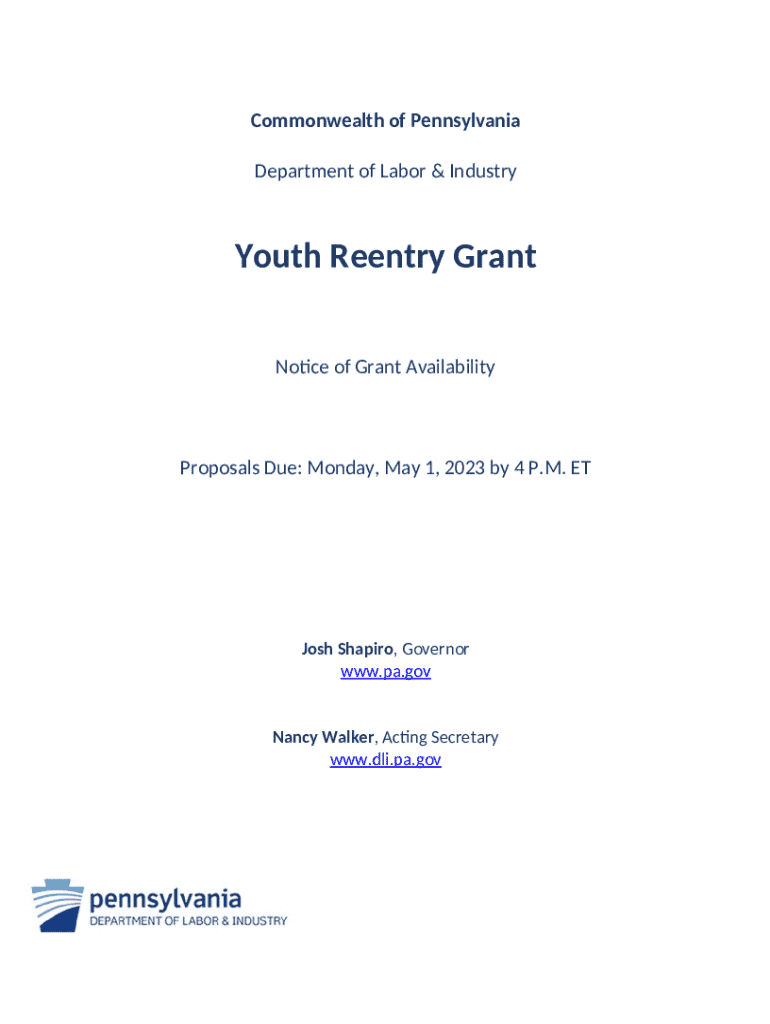 Commonwealth of Pennsylvania

Department of Labor & Industry

Youth Reentry Grant

Notice of Grant Availability

Proposals Due: Monday, May 1, 2023 by 4 P.M. ET

Josh Shapiro, Governor
www.pa.gov

Nancy Walker, Acting Secretary
www.dli.pa.gov

pennsylvania
DEPARTMENT OF LABOR & INDUSTRY